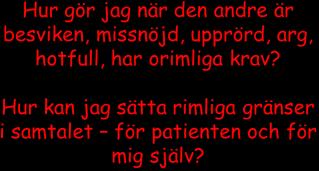 Hur gör jag när den andre är besviken, missnöjd, upprörd, arg, hotfull, har orimliga krav?

Hur kan jag sätta rimliga gränser i samtalet – för patienten och för mig själv?